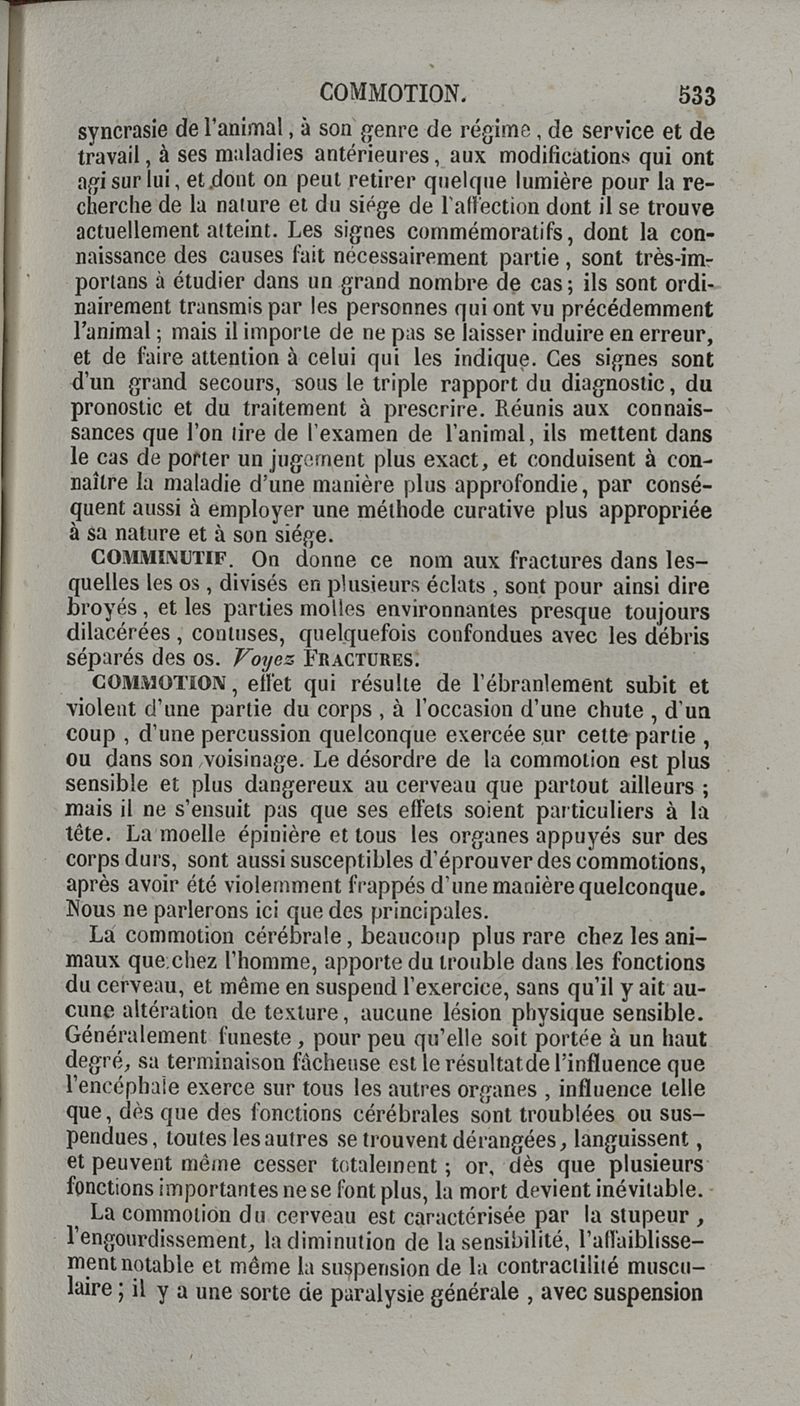 COMMOTION. 533

syncrasie de l'animal, à son genre de régime, de service et de travail, à ses maladies antérieures, aux modifications qui ont agi sur lui, et dont on peut retirer quelque lumière pour la recherche de la nature et du siége de l'affection dont il se trouve actuellement atteint. Les signes commémoratifs, dont la connaissance des causes fait nécessairement partie, sont très-importans à étudier dans un grand nombre de cas; ils sont ordinairement transmis par les personnes qui ont vu précédemment l'animal; mais il importe de ne pas se laisser induire en erreur, et de faire attention à celui qui les indique. Ces signes sont d'un grand secours, sous le triple rapport du diagnostic, du pronostic et du traitement à prescrire. Réunis aux connaissances que l'on tire de l'examen de l'animal, ils mettent dans le cas de porter un jugement plus exact, et conduisent à connaître la maladie d'une manière plus approfondie, par conséquent aussi à employer une méthode curative plus appropriée à sa nature et à son siége.

COMMINUTIF. On donne ce nom aux fractures dans lesquelles les os, divisés en plusieurs éclats, sont pour ainsi dire broyés, et les parties molles environnantes presque toujours dilacérées, contuses, quelquefois confondues avec les débris séparés des os. Voyez FRACTURES.

COMMOTION, effet qui résulte de l'ébranlement subit et violent d'une partie du corps, à l'occasion d'une chute, d'un coup, d'une percussion quelconque exercée sur cette partie, ou dans son voisinage. Le désordre de la commotion est plus sensible et plus dangereux au cerveau que partout ailleurs; mais il ne s'ensuit pas que ses effets soient particuliers à la tête. La moelle épinière et tous les organes appuyés sur des corps durs, sont aussi susceptibles d'éprouver des commotions, après avoir été violemment frappés d'une manière quelconque. Nous ne parlerons ici que des principales.

La commotion cérébrale, beaucoup plus rare chez les animaux que chez l'homme, apporte du trouble dans les fonctions du cerveau, et même en suspend l'exercice, sans qu'il y ait aucune altération de texture, aucune lésion physique sensible. Généralement funeste, pour peu qu'elle soit portée à un haut degré, sa terminaison fâcheuse est le résultat de l'influence que l'encéphale exerce sur tous les autres organes, influence telle que, dès que des fonctions cérébrales sont troublées ou suspendues, toutes les autres se trouvent dérangées, languissent, et peuvent même cesser totalement; or, dès que plusieurs fonctions importantes ne se font plus, la mort devient inévitable.

La commotion du cerveau est caractérisée par la stupeur, l'engourdissement, la diminution de la sensibilité, l'affaiblissement notable et même la suspension de la contractilité musculaire; il y a une sorte de paralysie générale, avec suspension